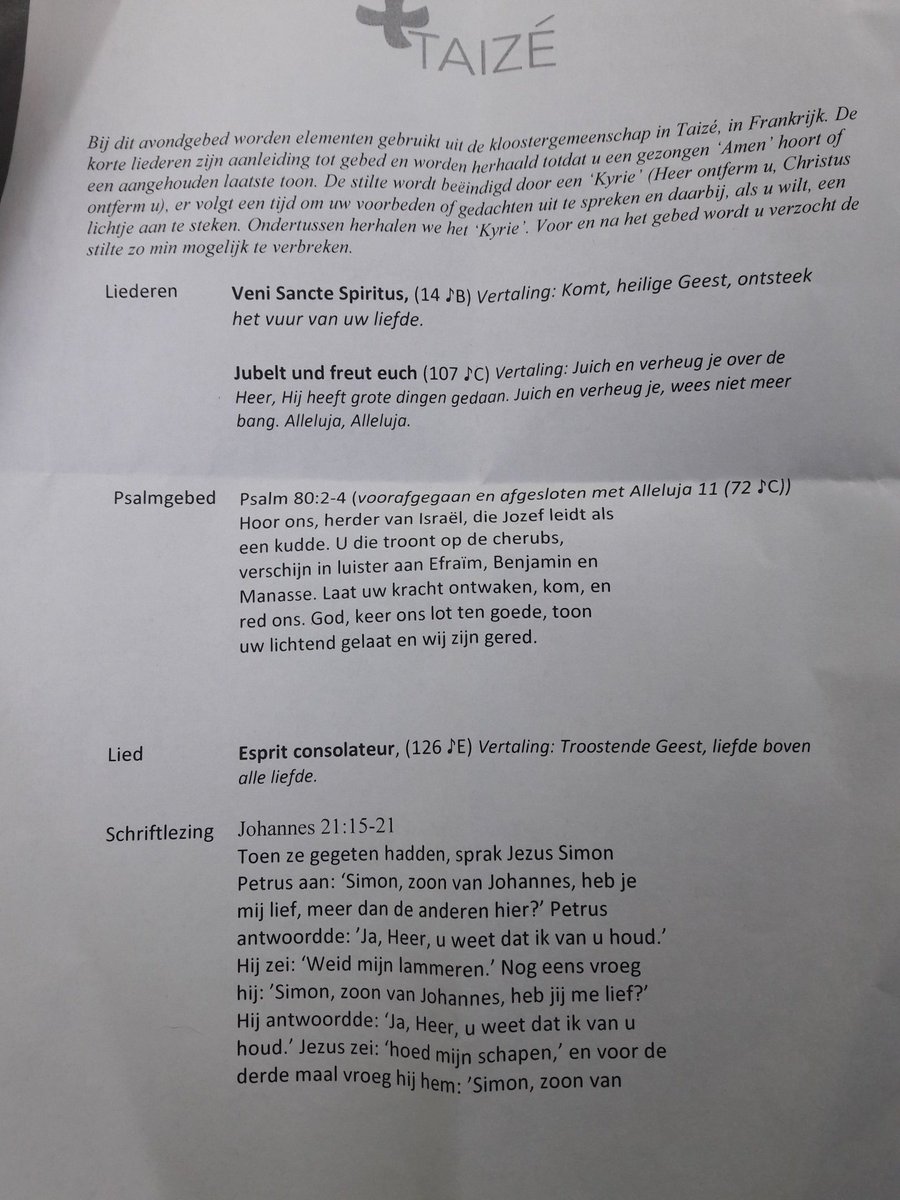 TAIZÉ

Bij dit avondgebed worden elementen gebruikt uit de kloostergemeenschap in Taizé, in Frankrijk. De korte liederen zijn aanleiding tot gebed en worden herhaald totdat u een gezongen 'Amen' hoort of een aangehouden laatste toon. De stilte wordt beëindigd door een 'Kyrie' (Heer ontferm u, Christus ontferm u), er volgt een tijd om uw voorbeden of gedachten uit te spreken en daarbij, als u wilt, een lichtje aan te steken. Ondertussen herhalen we het 'Kyrie'. Voor en na het gebed wordt u verzocht de stilte zo min mogelijk te verbreken.

Liederen

Veni Sancte Spiritus, (14 ♪B) Vertaling: Komt, heilige Geest, ontsteek het vuur van uw liefde.

Jubelt und freut euch (107 ♪C) Vertaling: Juich en verheug je over de Heer, Hij heeft grote dingen gedaan. Juich en verheug je, wees niet meer bang. Alleluja, Alleluja.

Psalmgebed

Psalm 80:2-4 (voorafgegaan en afgesloten met Alleluja 11 (72 ♪C))
Hoor ons, herder van Israël, die Jozef leidt als een kudde. U die troont op de cherubs, verschijn in luister aan Efraïm, Benjamin en Manasse. Laat uw kracht ontwaken, kom, en red ons. God, keer ons lot ten goede, toon uw lichtend gelaat en wij zijn gered.

Lied

Esprit consolateur, (126 ♪E) Vertaling: Troostende Geest, liefde boven alle liefde.

Schriftlezing

Johannes 21:15-21
Toen ze gegeten hadden, sprak Jezus Simon Petrus aan: 'Simon, zoon van Johannes, heb je mij lief, meer dan de anderen hier?' Petrus antwoordde: 'Ja, Heer, u weet dat ik van u houd.' Hij zei: 'Weid mijn lammeren.' Nog eens vroeg hij: 'Simon, zoon van Johannes, heb jij me lief?' Hij antwoordde: 'Ja, Heer, u weet dat ik van u houd.' Jezus zei: 'hoed mijn schapen,' en voor de derde maal vroeg hij hem: 'Simon, zoon van